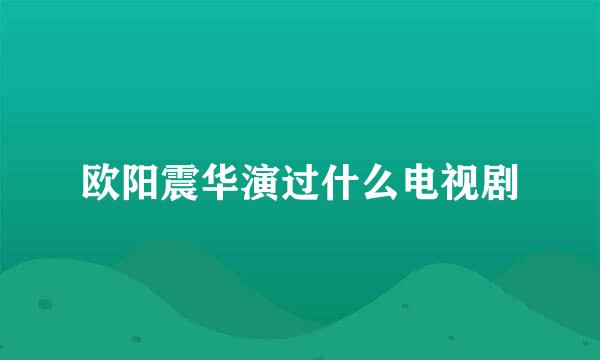 欧阳震华演过什么电视剧